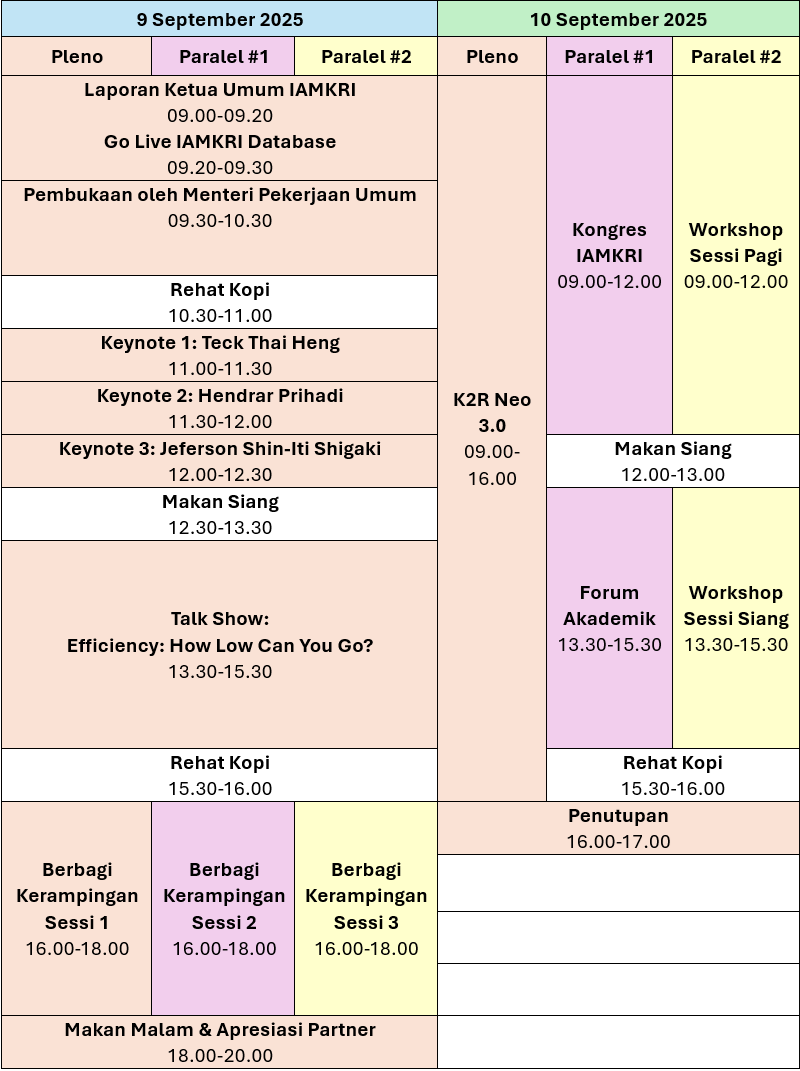 | 9 September 2025 | | | 10 September 2025 | | |
|---|---|---|---|---|---|
| Pleno | Paralel #1 | Paralel #2 | Pleno | Paralel #1 | Paralel #2 |
| Laporan Ketua Umum IAMKRI 09.00-09.20 Go Live IAMKRI Database 09.20-09.30 | | | K2R Neo 3.0 09.00-16.00 | Kongres IAMKRI 09.00-12.00 | Workshop Sessi Pagi 09.00-12.00 |
| Pembukaan oleh Menteri Pekerjaan Umum 09.30-10.30 | | | | | |
| Rehat Kopi 10.30-11.00 | | | | | |
| Keynote 1: Teck Thai Heng 11.00-11.30 | | | | | |
| Keynote 2: Hendrar Prihadi 11.30-12.00 | | | | | |
| Keynote 3: Jeferson Shin-Iti Shigaki 12.00-12.30 | | | | Makan Siang 12.00-13.00 | |
| Makan Siang 12.30-13.30 | | | | Forum Akademik 13.30-15.30 | Workshop Sessi Siang 13.30-15.30 |
| Talk Show: Efficiency: How Low Can You Go? 13.30-15.30 | | | | | |
| Rehat Kopi 15.30-16.00 | | | | Rehat Kopi 15.30-16.00 | |
| Berbagi Kerampingan Sessi 1 16.00-18.00 | Berbagi Kerampingan Sessi 2 16.00-18.00 | Berbagi Kerampingan Sessi 3 16.00-18.00 | Penutupan 16.00-17.00 | | |
| Makan Malam & Apresiasi Partner 18.00-20.00 | | | | | |